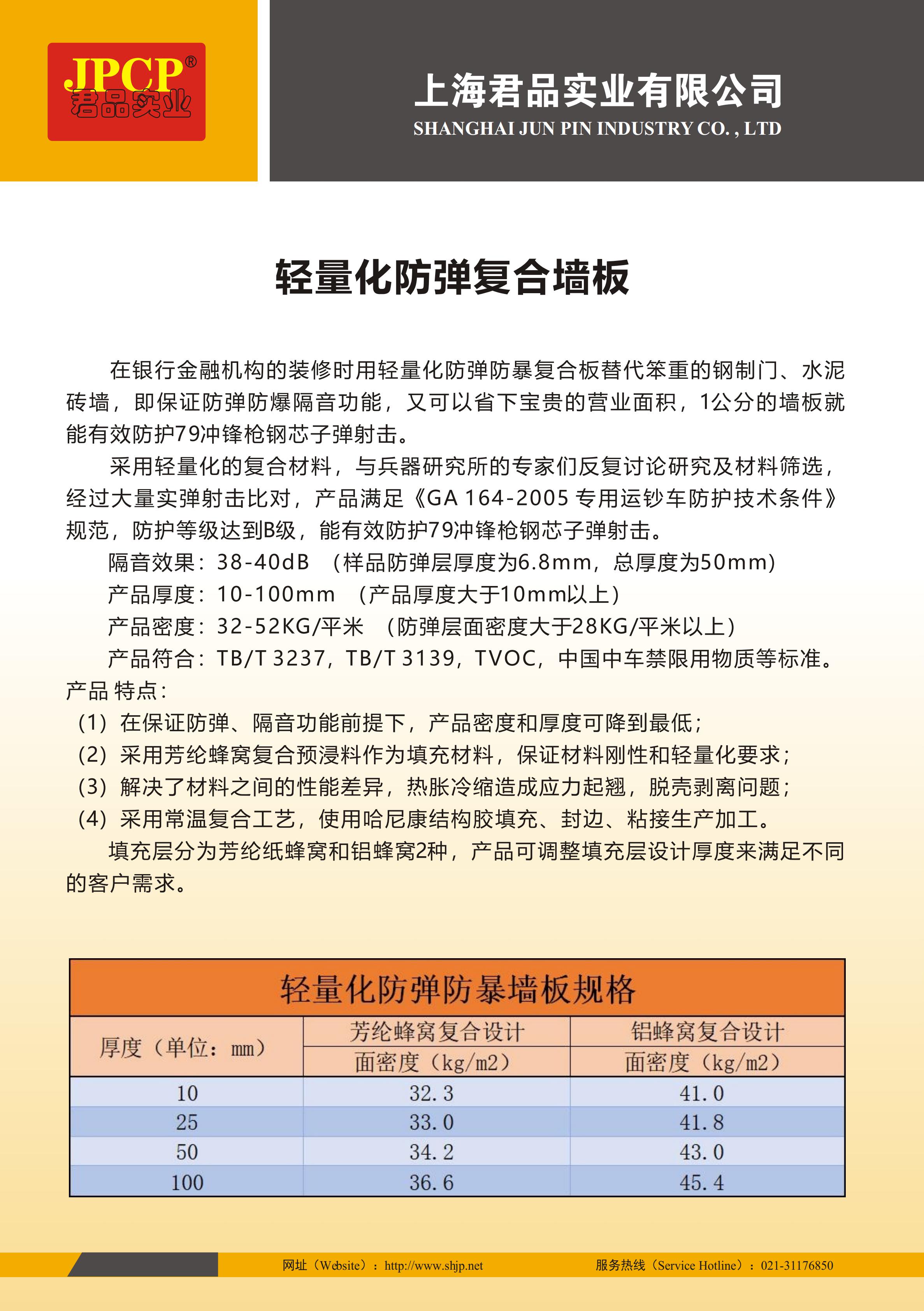 JPCP®
君品实业

上海君品实业有限公司
SHANGHAI JUN PIN INDUSTRY CO. , LTD

轻量化防弹复合墙板

在银行金融机构的装修时用轻量化防弹防暴复合板替代笨重的钢制门、水泥砖墙，即保证防弹防爆隔音功能，又可以省下宝贵的营业面积，1公分的墙板就能有效防护79冲锋枪钢芯子弹射击。

采用轻量化的复合材料，与兵器研究所的专家们反复讨论研究及材料筛选，经过大量实弹射击比对，产品满足《GA 164-2005 专用运钞车防护技术条件》规范，防护等级达到B级，能有效防护79冲锋枪钢芯子弹射击。

隔音效果：38-40dB （样品防弹层厚度为6.8mm，总厚度为50mm）

产品厚度：10-100mm （产品厚度大于10mm以上）

产品密度：32-52KG/平米 （防弹层面密度大于28KG/平米以上）

产品符合：TB/T 3237，TB/T 3139，TVOC，中国中车禁限用物质等标准。

产品 特点：

（1）在保证防弹、隔音功能前提下，产品密度和厚度可降到最低；

（2）采用芳纶蜂窝复合预浸料作为填充材料，保证材料刚性和轻量化要求；

（3）解决了材料之间的性能差异，热胀冷缩造成应力起翘，脱壳剥离问题；

（4）采用常温复合工艺，使用哈尼康结构胶填充、封边、粘接生产加工。

填充层分为芳纶纸蜂窝和铝蜂窝2种，产品可调整填充层设计厚度来满足不同的客户需求。

轻量化防弹防暴墙板规格

| 厚度（单位：mm） | 芳纶蜂窝复合设计 面密度（kg/m2） | 铝蜂窝复合设计 面密度（kg/m2） |
|---|---|---|
| 10 | 32.3 | 41.0 |
| 25 | 33.0 | 41.8 |
| 50 | 34.2 | 43.0 |
| 100 | 36.6 | 45.4 |

网址（Website）：http://www.shjp.net 服务热线（Service Hotline）：021-31176850